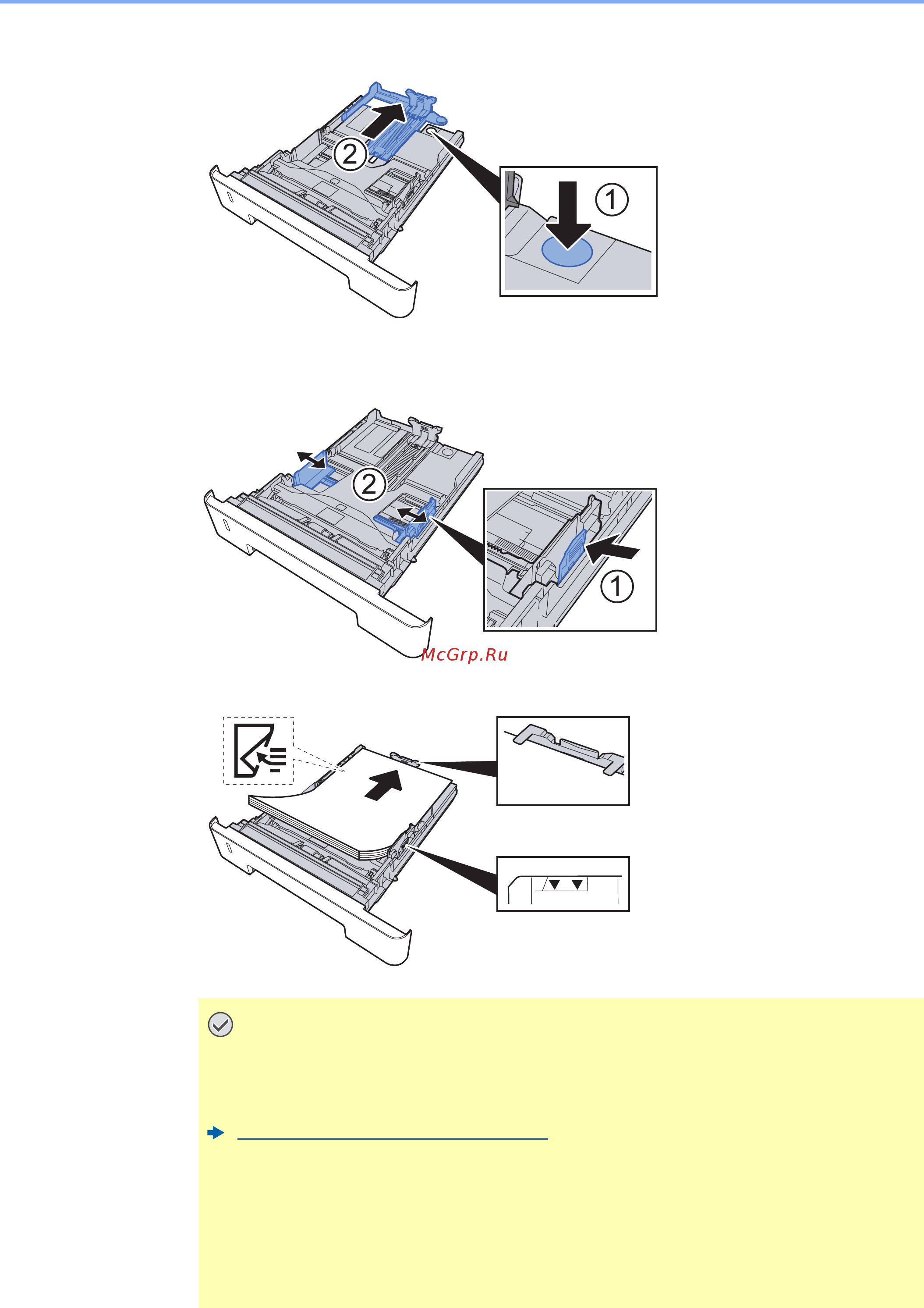 2

1

2

1

McGrp.Ru